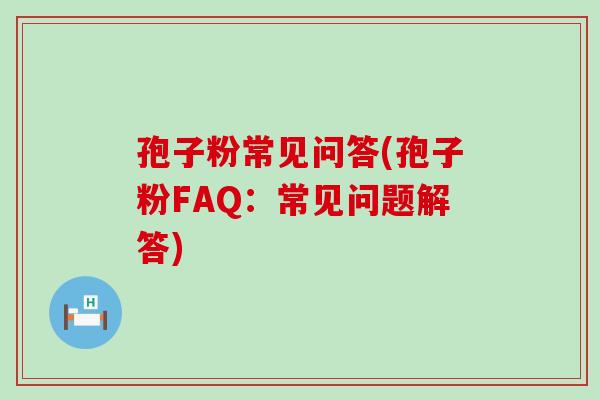 孢子粉常见问答(孢子粉FAQ：常见问题解答)

H